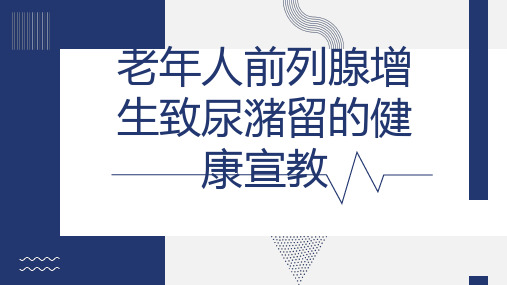 老年人前列腺增生致尿潴留的健康宣教